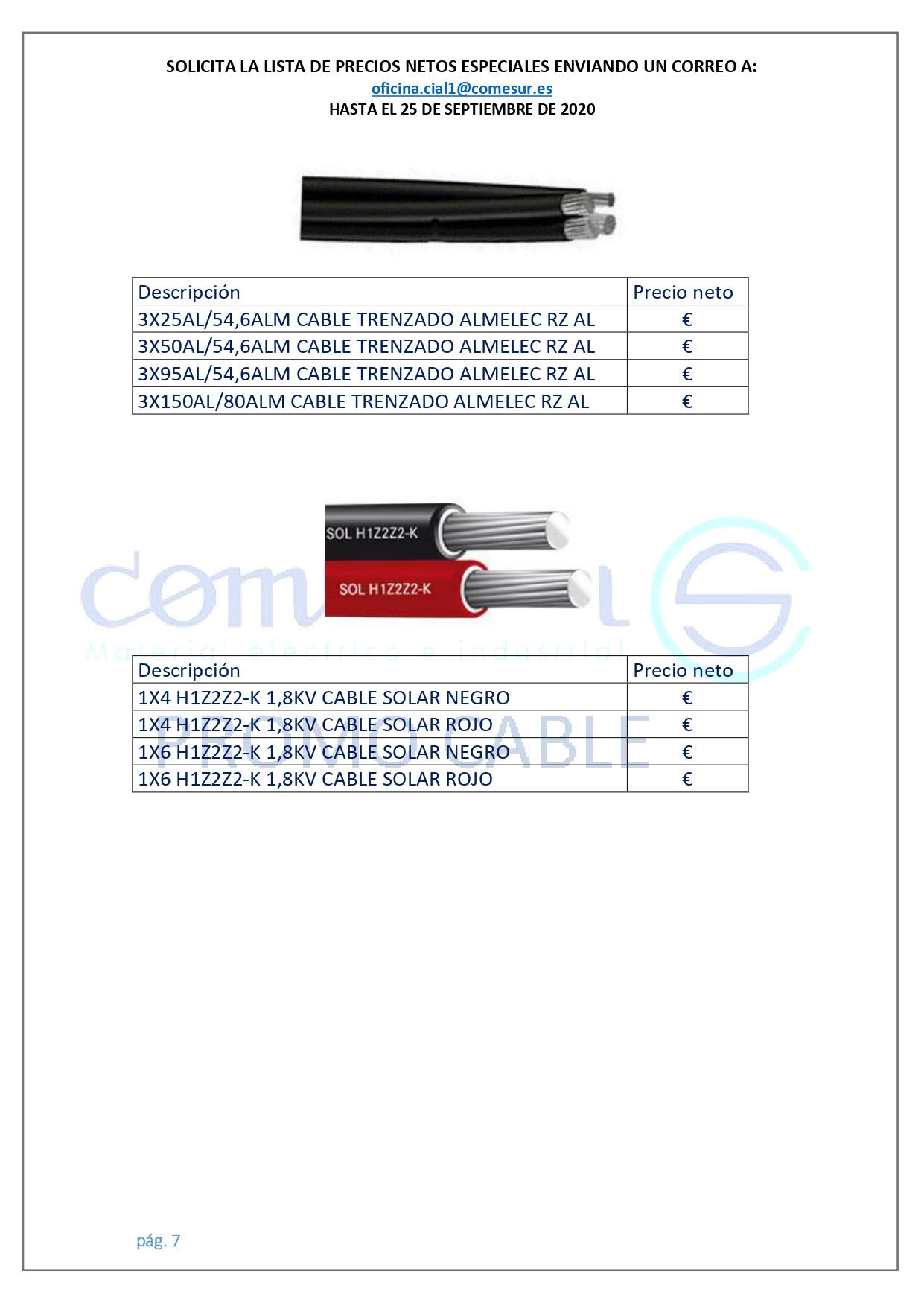 SOLICITA LA LISTA DE PRECIOS NETOS ESPECIALES ENVIANDO UN CORREO A:
oficina.cial1@comesur.es
HASTA EL 25 DE SEPTIEMBRE DE 2020

| Descripción | Precio neto |
|---|---|
| 3X25AL/54,6ALM CABLE TRENZADO ALMELEC RZ AL | € |
| 3X50AL/54,6ALM CABLE TRENZADO ALMELEC RZ AL | € |
| 3X95AL/54,6ALM CABLE TRENZADO ALMELEC RZ AL | € |
| 3X150AL/80ALM CABLE TRENZADO ALMELEC RZ AL | € |

SOL H1Z2Z2-K
SOL H1Z2Z2-K

comesur
Material eléctrico e industrial

| Descripción | Precio neto |
|---|---|
| 1X4 H1Z2Z2-K 1,8KV CABLE SOLAR NEGRO | € |
| 1X4 H1Z2Z2-K 1,8KV CABLE SOLAR ROJO | € |
| 1X6 H1Z2Z2-K 1,8KV CABLE SOLAR NEGRO | € |
| 1X6 H1Z2Z2-K 1,8KV CABLE SOLAR ROJO | € |

PROMO CABLE

pág. 7